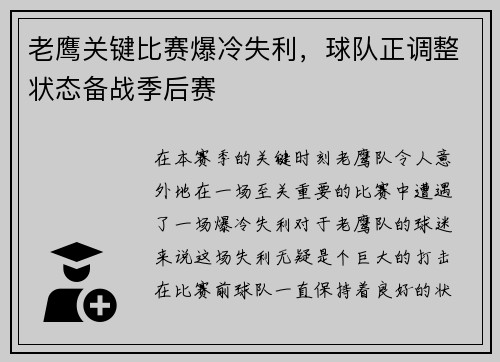 老鹰关键比赛爆冷失利，球队正调整状态备战季后赛

在本赛季的关键时刻老鹰队令人意外地在一场至关重要的比赛中遭遇了一场爆冷失利对于老鹰队的球迷来说这场失利无疑是个巨大的打击在比赛前球队一直保持着良好的状